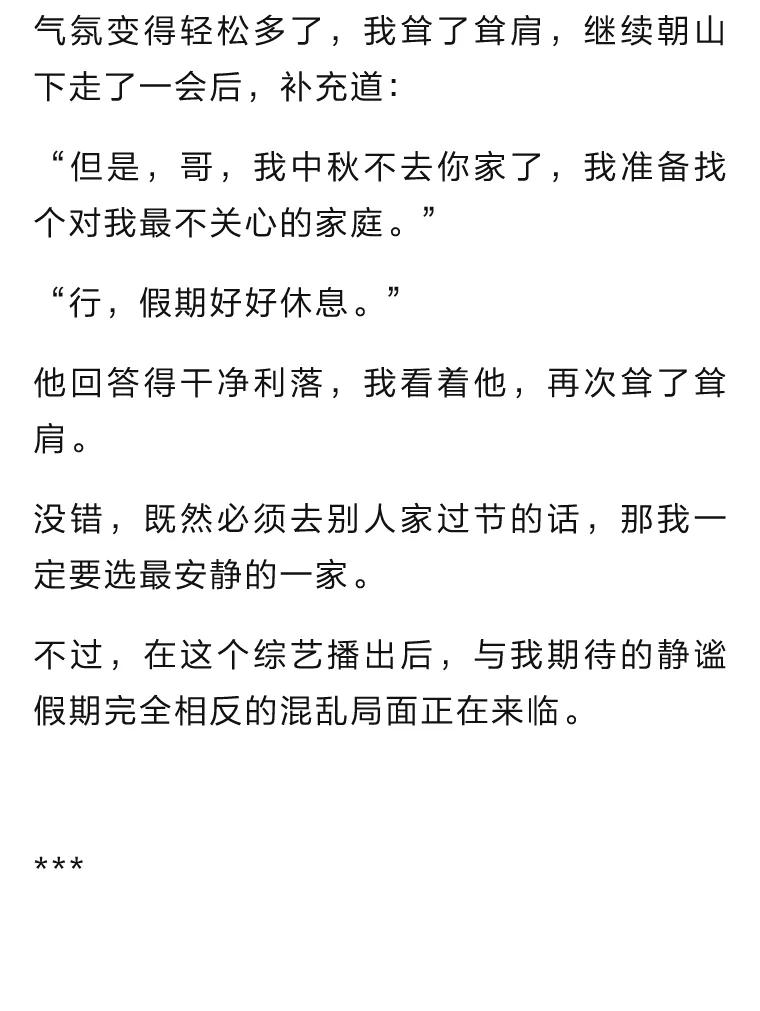 气氛变得轻松多了，我耸了耸肩，继续朝山下走了一会后，补充道：

“但是，哥，我中秋不去你家了，我准备找个对我最不关心的家庭。”

“行，假期好好休息。”

他回答得干净利落，我看着他，再次耸了耸肩。

没错，既然必须去别人家过节的话，那我一定要选最安静的一家。

不过，在这个综艺播出后，与我期待的静谧假期完全相反的混乱局面正在来临。

***